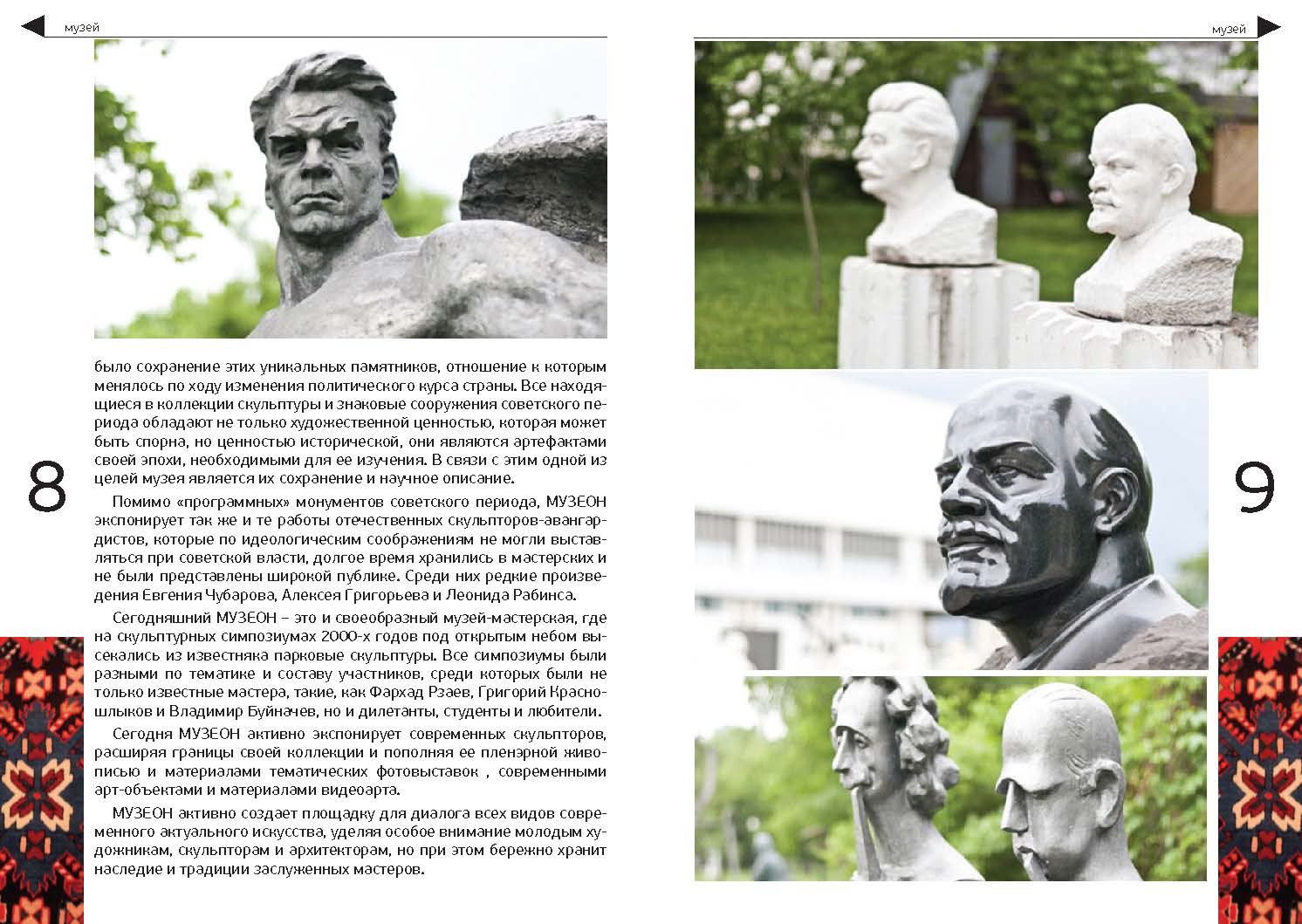 музей

было сохранение этих уникальных памятников, отношение к которым менялось по ходу изменения политического курса страны. Все находящиеся в коллекции скульптуры и знаковые сооружения советского периода обладают не только художественной ценностью, которая может быть спорна, но ценностью исторической, они являются артефактами своей эпохи, необходимыми для ее изучения. В связи с этим одной из целей музея является их сохранение и научное описание.

Помимо «программных» монументов советского периода, МУЗЕОН экспонирует так же и те работы отечественных скульпторов-авангардистов, которые по идеологическим соображениям не могли выставляться при советской власти, долгое время хранились в мастерских и не были представлены широкой публике. Среди них редкие произведения Евгения Чубарова, Алексея Григорьева и Леонида Рабинса.

Сегодняшний МУЗЕОН – это и своеобразный музей-мастерская, где на скульптурных симпозиумах 2000-х годов под открытым небом высекались из известняка парковые скульптуры. Все симпозиумы были разными по тематике и составу участников, среди которых были не только известные мастера, такие, как Фархад Рзаев, Григорий Красношлыков и Владимир Буйначев, но и дилетанты, студенты и любители.

Сегодня МУЗЕОН активно экспонирует современных скульпторов, расширяя границы своей коллекции и пополняя ее пленэрной живописью и материалами тематических фотовыставок , современными арт-объектами и материалами видеоарта.

МУЗЕОН активно создает площадку для диалога всех видов современного актуального искусства, уделяя особое внимание молодым художникам, скульпторам и архитекторам, но при этом бережно хранит наследие и традиции заслуженных мастеров.

8

музей

9